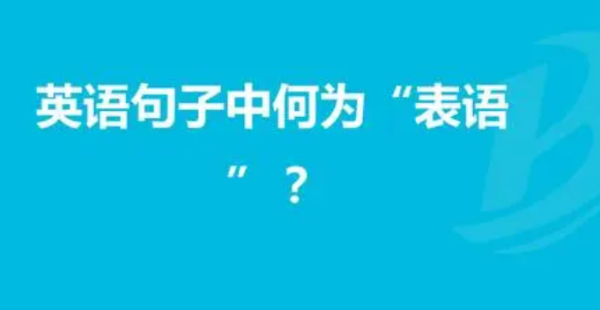 英语句子中何为“表语”？